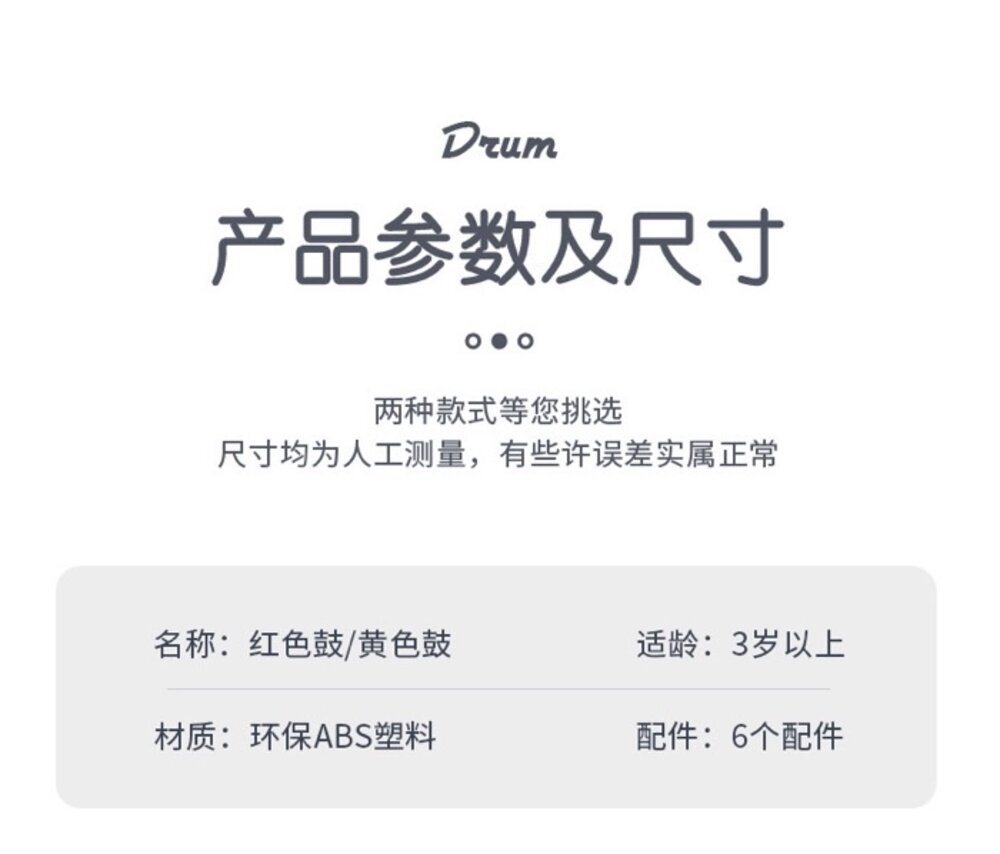 Drum

产品参数及尺寸

两种款式等您挑选
尺寸均为人工测量，有些许误差实属正常

名称：红色鼓/黄色鼓
适龄：3岁以上

材质：环保ABS塑料
配件：6个配件